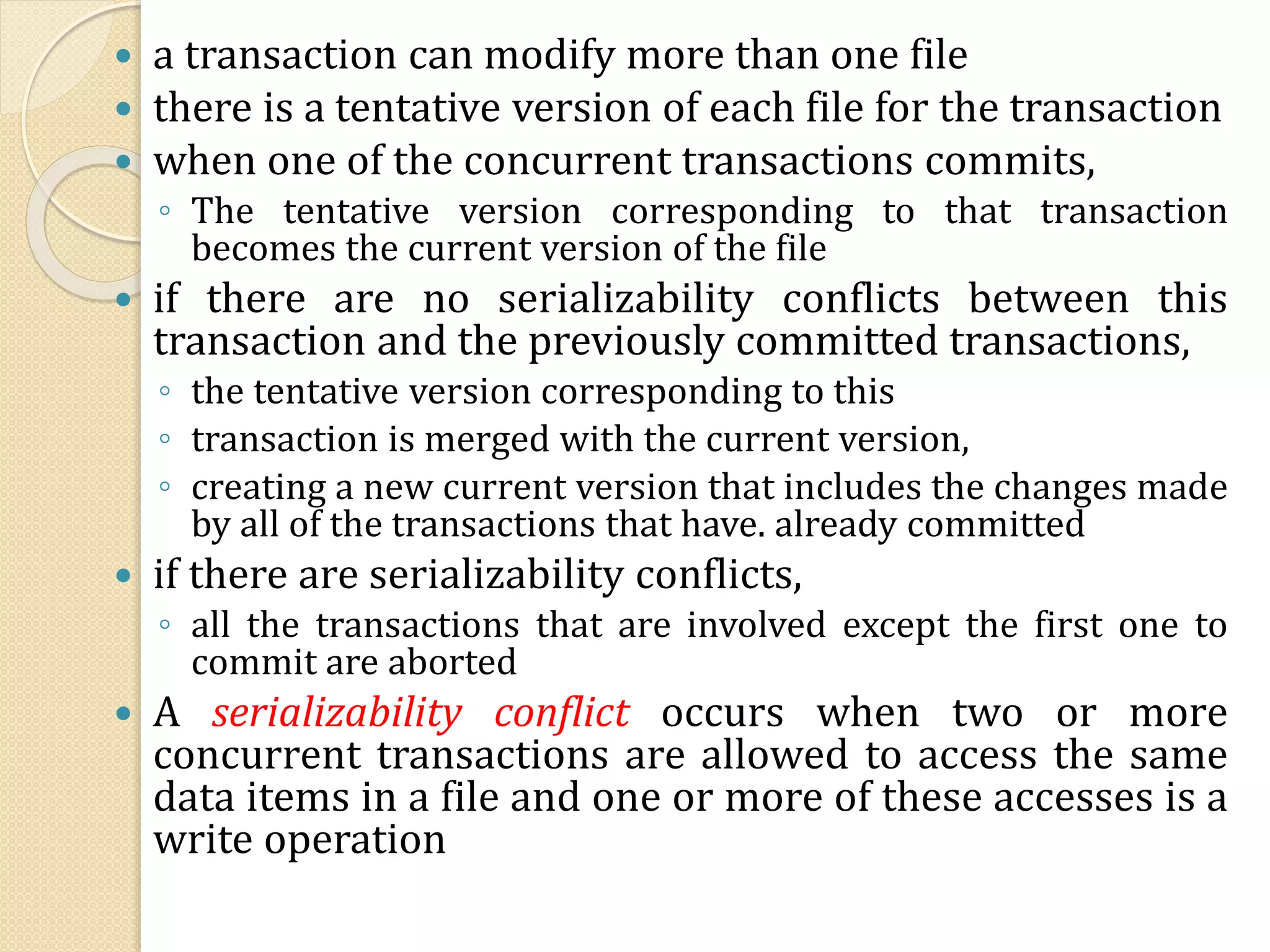 • a transaction can modify more than one file
• there is a tentative version of each file for the transaction
• when one of the concurrent transactions commits,
◦ The tentative version corresponding to that transaction becomes the current version of the file
• if there are no serializability conflicts between this transaction and the previously committed transactions,
◦ the tentative version corresponding to this
◦ transaction is merged with the current version,
◦ creating a new current version that includes the changes made by all of the transactions that have. already committed
• if there are serializability conflicts,
◦ all the transactions that are involved except the first one to commit are aborted
• A serializability conflict occurs when two or more concurrent transactions are allowed to access the same data items in a file and one or more of these accesses is a write operation